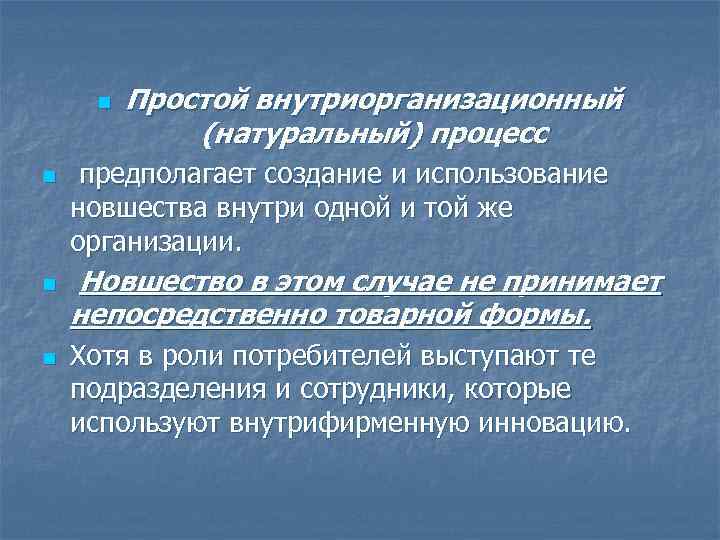 Простой внутриорганизационный (натуральный) процесс

предполагает создание и использование новшества внутри одной и той же организации.

Новшество в этом случае не принимает непосредственно товарной формы.

Хотя в роли потребителей выступают те подразделения и сотрудники, которые используют внутрифирменную инновацию.